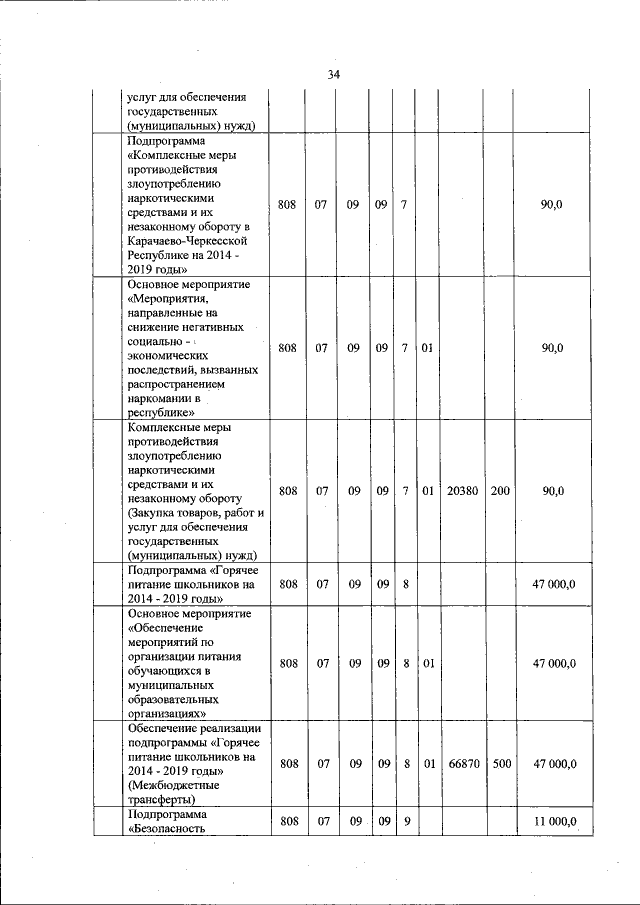 34

| | | | | | | | | | |
|---|---|---|---|---|---|---|---|---|---|
| | услуг для обеспечения государственных (муниципальных) нужд) | | | | | | | | |
| | Подпрограмма «Комплексные меры противодействия злоупотреблению наркотическими средствами и их незаконному обороту в Карачаево-Черкесской Республике на 2014 - 2019 годы» | 808 | 07 | 09 | 09 | 7 | | | | 90,0 |
| | Основное мероприятие «Мероприятия, направленные на снижение негативных социально - экономических последствий, вызванных распространением наркомании в республике» | 808 | 07 | 09 | 09 | 7 | 01 | | | 90,0 |
| | Комплексные меры противодействия злоупотреблению наркотическими средствами и их незаконному обороту (Закупка товаров, работ и услуг для обеспечения государственных (муниципальных) нужд) | 808 | 07 | 09 | 09 | 7 | 01 | 20380 | 200 | 90,0 |
| | Подпрограмма «Горячее питание школьников на 2014 - 2019 годы» | 808 | 07 | 09 | 09 | 8 | | | | 47 000,0 |
| | Основное мероприятие «Обеспечение мероприятий по организации питания обучающихся в муниципальных образовательных организациях» | 808 | 07 | 09 | 09 | 8 | 01 | | | 47 000,0 |
| | Обеспечение реализации подпрограммы «Горячее питание школьников на 2014 - 2019 годы» (Межбюджетные трансферты) | 808 | 07 | 09 | 09 | 8 | 01 | 66870 | 500 | 47 000,0 |
| | Подпрограмма «Безопасность | 808 | 07 | 09 | 09 | 9 | | | | 11 000,0 |